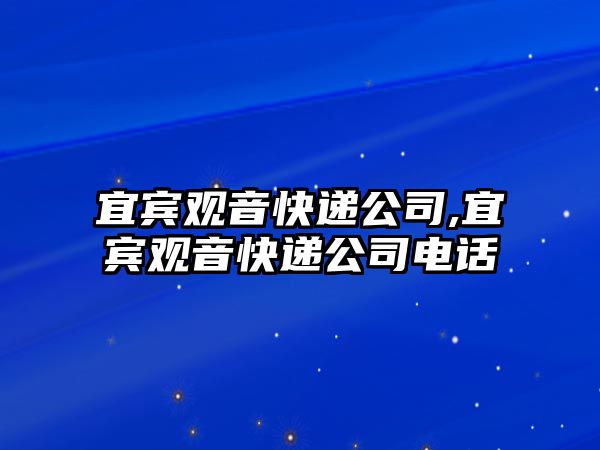 宜宾观音快递公司,宜宾观音快递公司电话